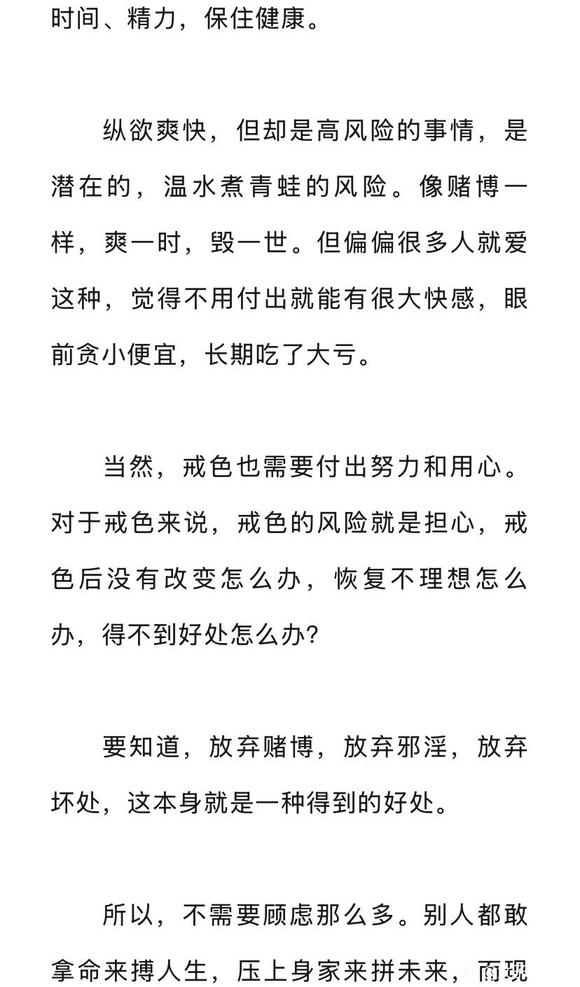 时间、精力，保住健康。

纵欲爽快，但却是高风险的事情，是潜在的，温水煮青蛙的风险。像赌博一样，爽一时，毁一世。但偏偏很多人就爱这种，觉得不用付出就能有很大快感，眼前贪小便宜，长期吃了大亏。

当然，戒色也需要付出努力和用心。对于戒色来说，戒色的风险就是担心，戒色后没有改变怎么办，恢复不理想怎么办，得不到好处怎么办?

要知道，放弃赌博，放弃邪淫，放弃坏处，这本身就是一种得到的好处。

所以，不需要顾虑那么多。别人都敢拿命来搏人生，压上身家来拼未来，而现